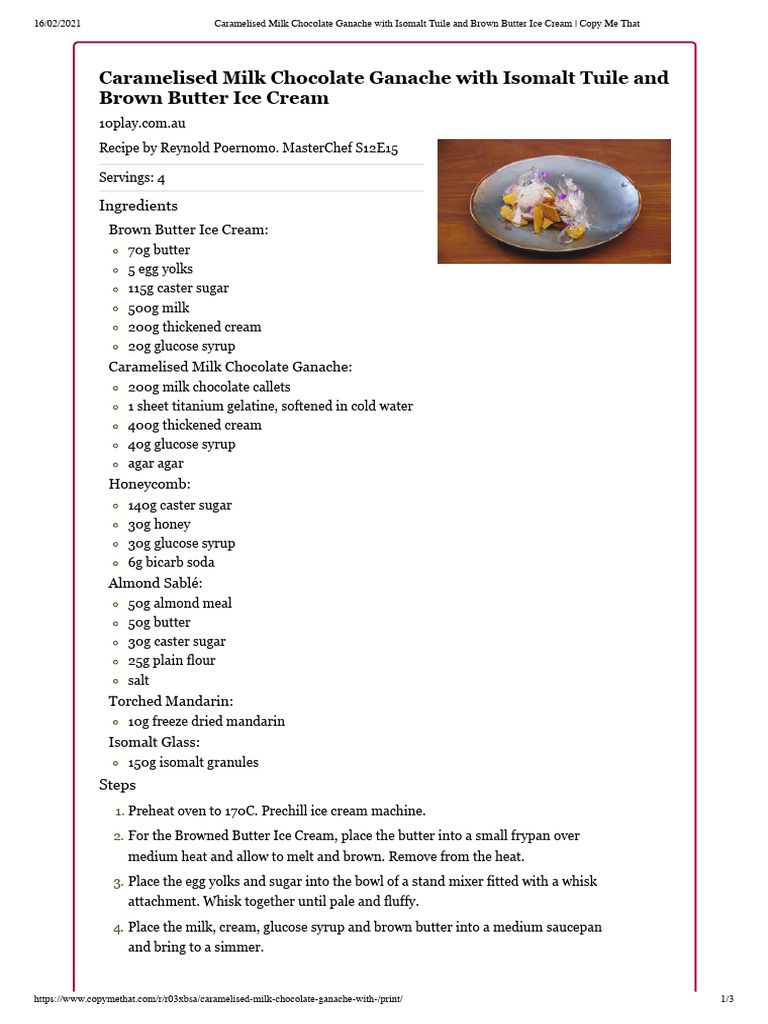 16/02/2021 Caramelised Milk Chocolate Ganache with Isomalt Tuile and Brown Butter Ice Cream | Copy Me That

Caramelised Milk Chocolate Ganache with Isomalt Tuile and Brown Butter Ice Cream

10play.com.au

Recipe by Reynold Poernomo. MasterChef S12E15

Servings: 4

Ingredients

Brown Butter Ice Cream:
- 70g butter
- 5 egg yolks
- 115g caster sugar
- 500g milk
- 200g thickened cream
- 20g glucose syrup

Caramelised Milk Chocolate Ganache:
- 200g milk chocolate callets
- 1 sheet titanium gelatine, softened in cold water
- 400g thickened cream
- 40g glucose syrup
- agar agar

Honeycomb:
- 140g caster sugar
- 30g honey
- 30g glucose syrup
- 6g bicarb soda

Almond Sablé:
- 50g almond meal
- 50g butter
- 30g caster sugar
- 25g plain flour
- salt

Torched Mandarin:
- 10g freeze dried mandarin

Isomalt Glass:
- 150g isomalt granules

Steps

1. Preheat oven to 170C. Prechill ice cream machine.
2. For the Browned Butter Ice Cream, place the butter into a small frypan over medium heat and allow to melt and brown. Remove from the heat.
3. Place the egg yolks and sugar into the bowl of a stand mixer fitted with a whisk attachment. Whisk together until pale and fluffy.
4. Place the milk, cream, glucose syrup and brown butter into a medium saucepan and bring to a simmer.

https://www.copymethat.com/r/r03xbsa/caramelised-milk-chocolate-ganache-with-/print/ 1/3